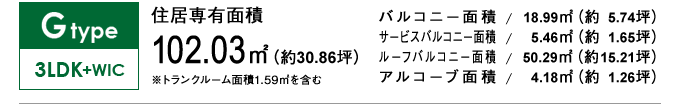 G type

3LDK+WIC

住居専有面積

102.03㎡（約30.86坪）

※トランクルーム面積1.59㎡を含む

バルコニー面積 / 18.99㎡（約 5.74坪）
サービスバルコニー面積 / 5.46㎡（約 1.65坪）
ルーフバルコニー面積 / 50.29㎡（約15.21坪）
アルコーブ面積 / 4.18㎡（約 1.26坪）